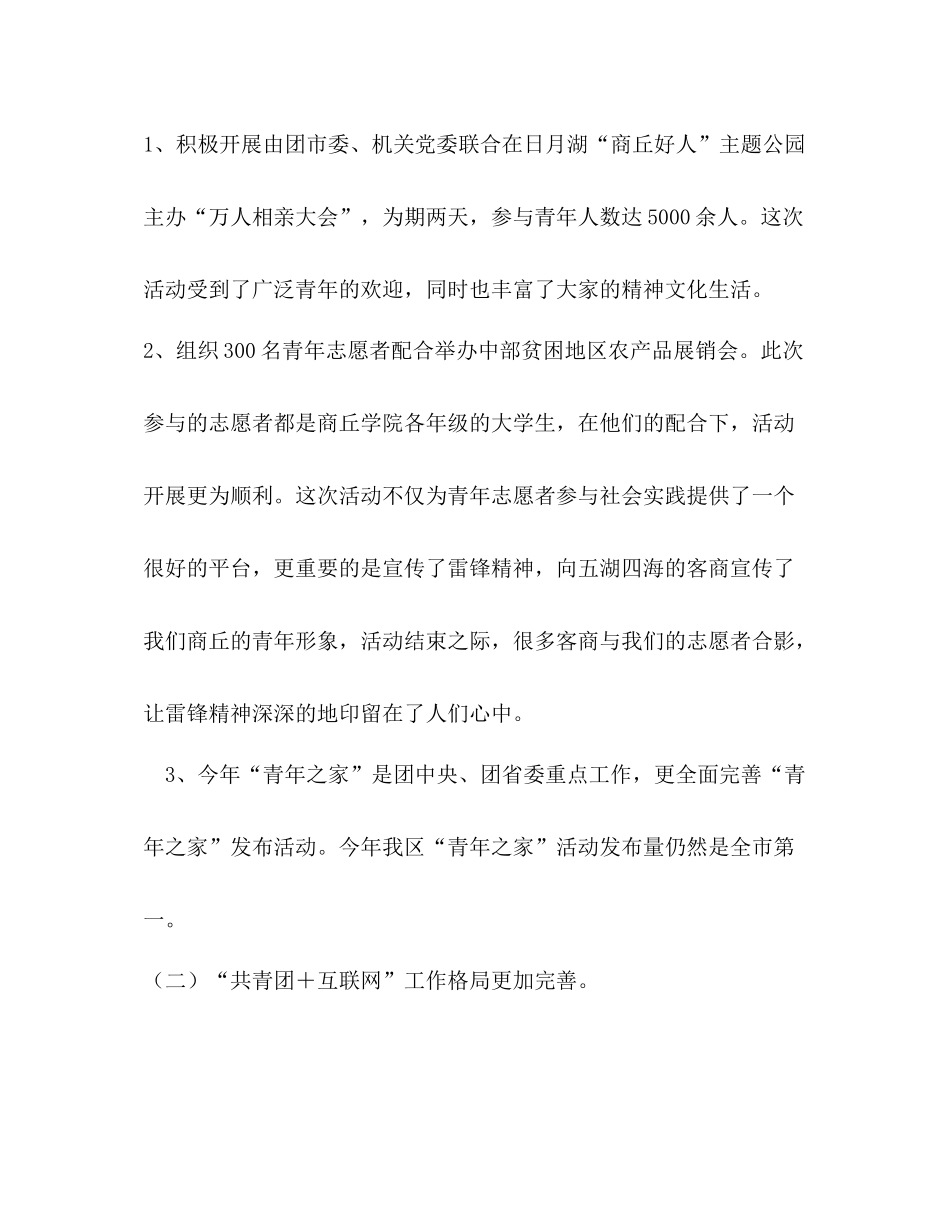 1、积极开展由团市委、机关党委联合在日月湖“商丘好人”主题公园主办“万人相亲大会”，为期两天，参与青年人数达5000余人。这次活动受到了广泛青年的欢迎，同时也丰富了大家的精神文化生活。

2、组织300名青年志愿者配合举办中部贫困地区农产品展销会。此次参与的志愿者都是商丘学院各年级的大学生，在他们的配合下，活动开展更为顺利。这次活动不仅为青年志愿者参与社会实践提供了一个很好的平台，更重要的是宣传了雷锋精神，向五湖四海的客商宣传了我们商丘的青年形象，活动结束之际，很多客商与我们的志愿者合影，让雷锋精神深深的地印留在了人们心中。

3、今年“青年之家”是团中央、团省委重点工作，更全面完善“青年之家”发布活动。今年我区“青年之家”活动发布量仍然是全市第一。

（二）“共青团＋互联网”工作格局更加完善。